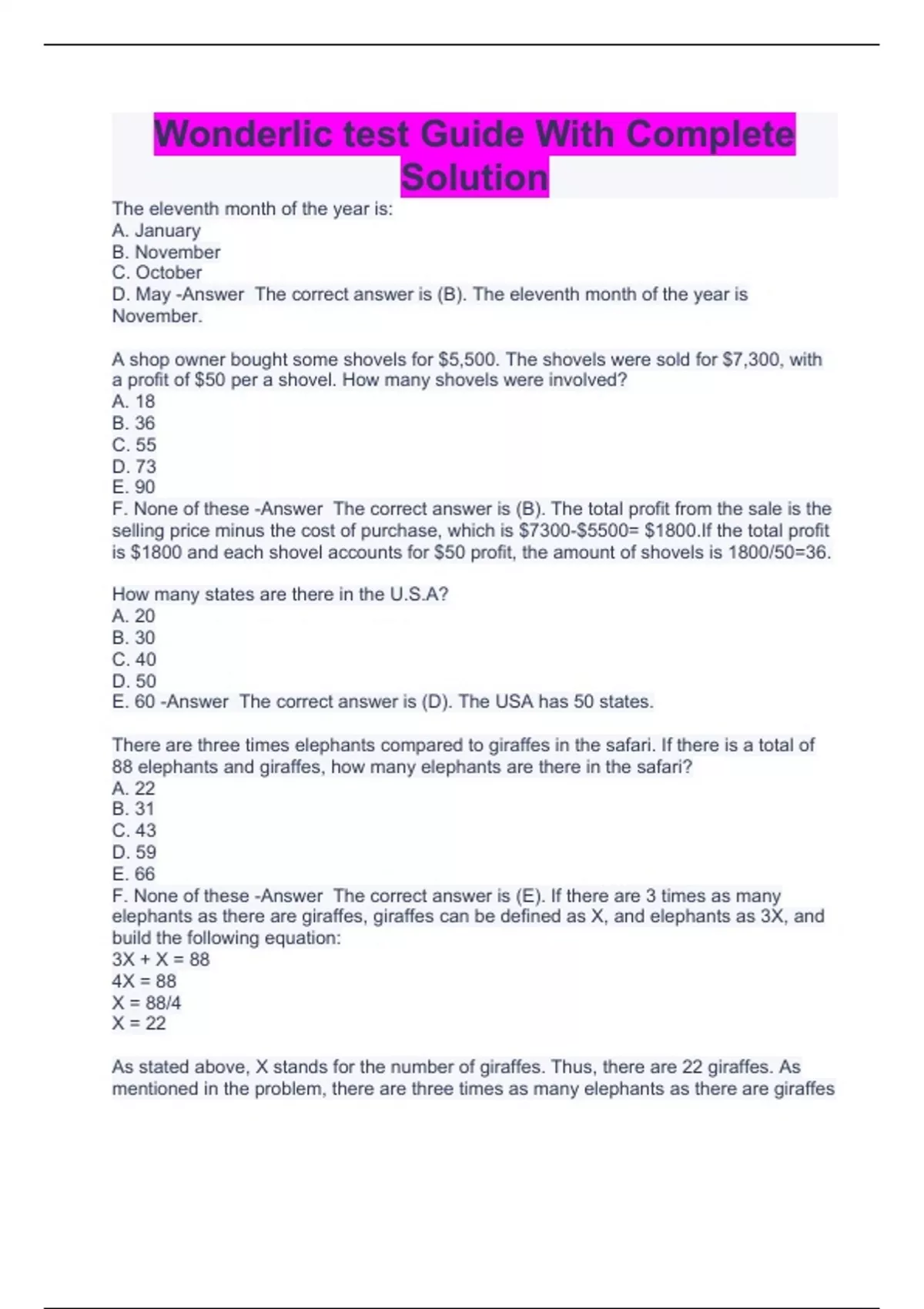 Wonderlic test Guide With Complete Solution

The eleventh month of the year is:
A. January
B. November
C. October
D. May -Answer  The correct answer is (B). The eleventh month of the year is November.

A shop owner bought some shovels for \$5,500. The shovels were sold for \$7,300, with a profit of \$50 per a shovel. How many shovels were involved?
A. 18
B. 36
C. 55
D. 73
E. 90
F. None of these -Answer  The correct answer is (B). The total profit from the sale is the selling price minus the cost of purchase, which is \$7300-\$5500= \$1800.If the total profit is \$1800 and each shovel accounts for \$50 profit, the amount of shovels is 1800/50=36.

How many states are there in the U.S.A?
A. 20
B. 30
C. 40
D. 50
E. 60 -Answer  The correct answer is (D). The USA has 50 states.

There are three times elephants compared to giraffes in the safari. If there is a total of 88 elephants and giraffes, how many elephants are there in the safari?
A. 22
B. 31
C. 43
D. 59
E. 66
F. None of these -Answer  The correct answer is (E). If there are 3 times as many elephants as there are giraffes, giraffes can be defined as X, and elephants as 3X, and build the following equation:
3X + X = 88
4X = 88
X = 88/4
X = 22

As stated above, X stands for the number of giraffes. Thus, there are 22 giraffes. As mentioned in the problem, there are three times as many elephants as there are giraffes